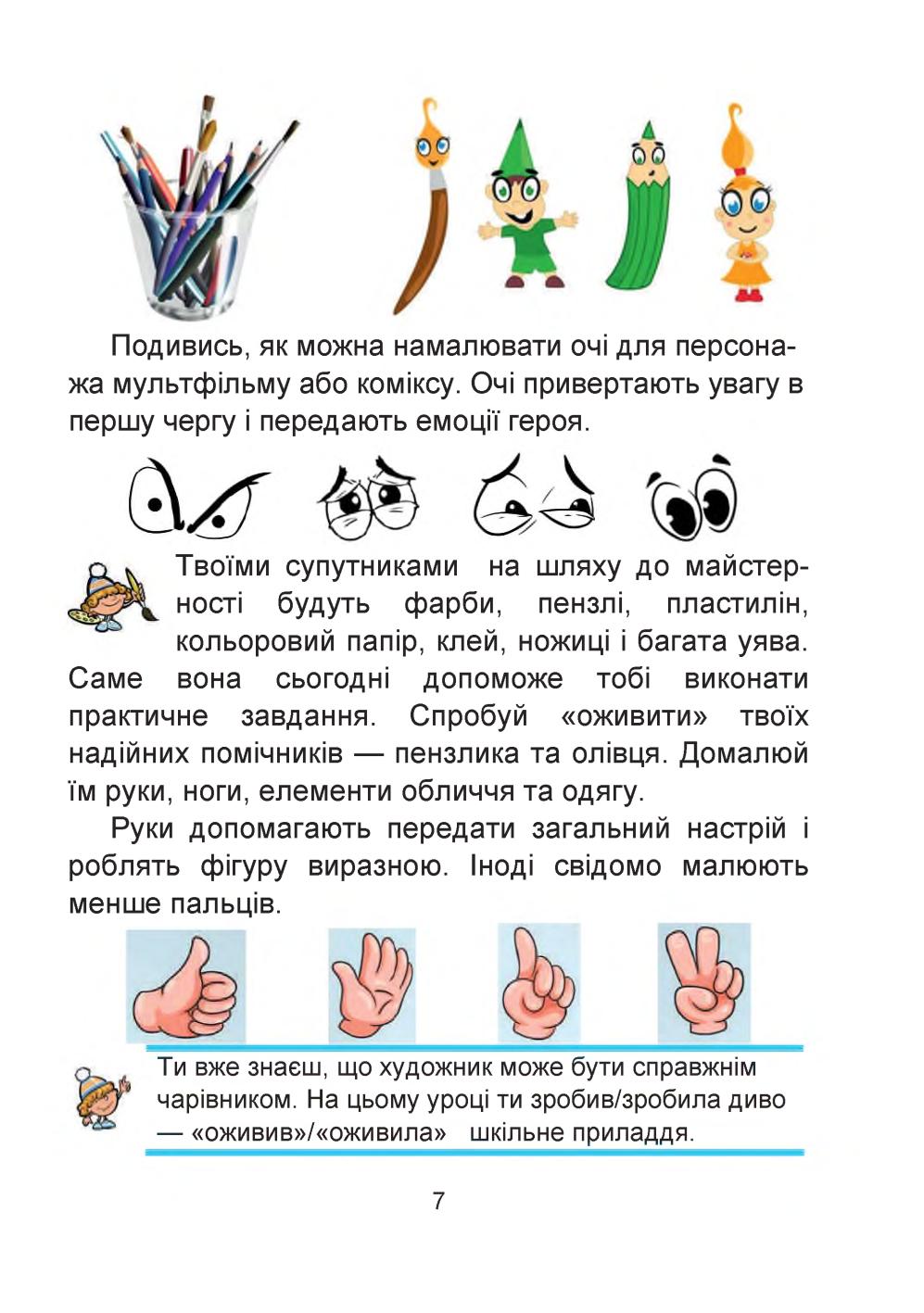 Подивись, як можна намалювати очі для персонажа мультфільму або коміксу. Очі привертають увагу в першу чергу і передають емоції героя.

Твоїми супутниками на шляху до майстерності будуть фарби, пензлі, пластилін, кольоровий папір, клей, ножиці і багата уява. Саме вона сьогодні допоможе тобі виконати практичне завдання. Спробуй «оживити» твоїх надійних помічників — пензлика та олівця. Домалюй їм руки, ноги, елементи обличчя та одягу.

Руки допомагають передати загальний настрій і роблять фігуру виразною. Іноді свідомо малюють менше пальців.

Ти вже знаєш, що художник може бути справжнім чарівником. На цьому уроці ти зробив/зробила диво — «оживив»/«оживила» шкільне приладдя.

7